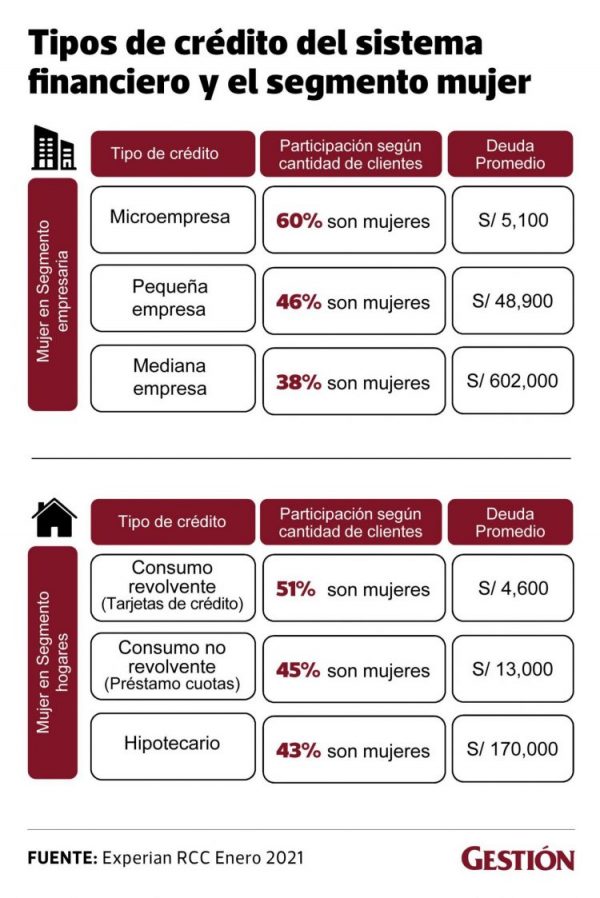 Tipos de crédito del sistema financiero y el segmento mujer

Mujer en Segmento empresaria

| Tipo de crédito | Participación según cantidad de clientes | Deuda Promedio |
|---|---|---|
| Microempresa | 60% son mujeres | S/ 5,100 |
| Pequeña empresa | 46% son mujeres | S/ 48,900 |
| Mediana empresa | 38% son mujeres | S/ 602,000 |

Mujer en Segmento hogares

| Tipo de crédito | Participación según cantidad de clientes | Deuda Promedio |
|---|---|---|
| Consumo revolvente (Tarjetas de crédito) | 51% son mujeres | S/ 4,600 |
| Consumo no revolvente (Préstamo cuotas) | 45% son mujeres | S/ 13,000 |
| Hipotecario | 43% son mujeres | S/ 170,000 |

FUENTE: Experian RCC Enero 2021

GESTIÓN